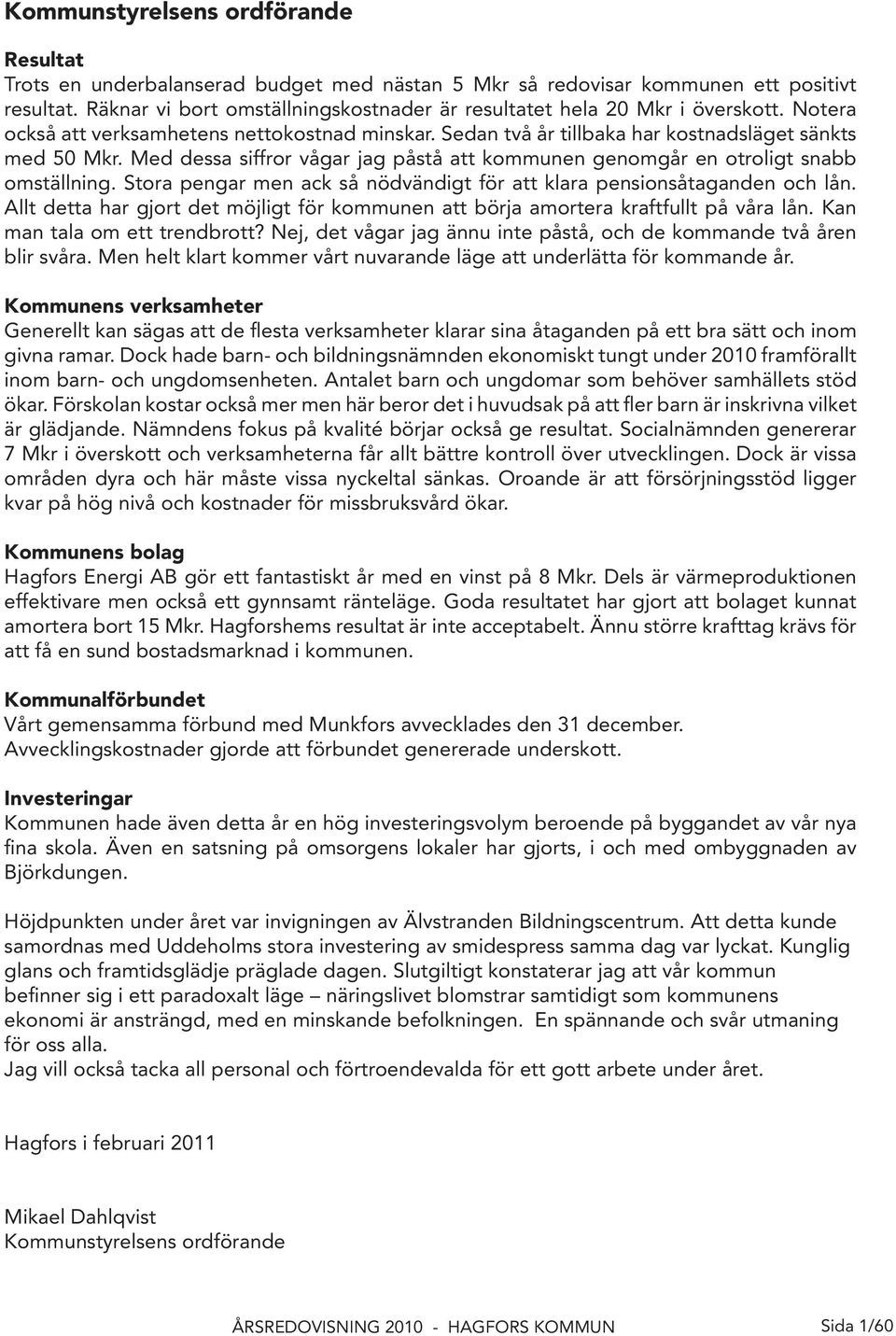 Kommunstyrelsens ordförande

Resultat
Trots en underbalanserad budget med nästan 5 Mkr så redovisar kommunen ett positivt resultat. Räknar vi bort omställningskostnader är resultatet hela 20 Mkr i överskott. Notera också att verksamhetens nettokostnad minskar. Sedan två år tillbaka har kostnadsläget sänkts med 50 Mkr. Med dessa siffror vågar jag påstå att kommunen genomgår en otroligt snabb omställning. Stora pengar men ack så nödvändigt för att klara pensionsåtaganden och lån. Allt detta har gjort det möjligt för kommunen att börja amortera kraftfullt på våra lån. Kan man tala om ett trendbrott? Nej, det vågar jag ännu inte påstå, och de kommande två åren blir svåra. Men helt klart kommer vårt nuvarande läge att underlätta för kommande år.

Kommunens verksamheter
Generellt kan sägas att de flesta verksamheter klarar sina åtaganden på ett bra sätt och inom givna ramar. Dock hade barn- och bildningsnämnden ekonomiskt tungt under 2010 framförallt inom barn- och ungdomsenheten. Antalet barn och ungdomar som behöver samhällets stöd ökar. Förskolan kostar också mer men här beror det i huvudsak på att fler barn är inskrivna vilket är glädjande. Nämndens fokus på kvalité börjar också ge resultat. Socialnämnden genererar 7 Mkr i överskott och verksamheterna får allt bättre kontroll över utvecklingen. Dock är vissa områden dyra och här måste vissa nyckeltal sänkas. Oroande är att försörjningsstöd ligger kvar på hög nivå och kostnader för missbruksvård ökar.

Kommunens bolag
Hagfors Energi AB gör ett fantastiskt år med en vinst på 8 Mkr. Dels är värmeproduktionen effektivare men också ett gynnsamt ränteläge. Goda resultatet har gjort att bolaget kunnat amortera bort 15 Mkr. Hagforshems resultat är inte acceptabelt. Ännu större krafttag krävs för att få en sund bostadsmarknad i kommunen.

Kommunalförbundet
Vårt gemensamma förbund med Munkfors avvecklades den 31 december.
Avvecklingskostnader gjorde att förbundet genererade underskott.

Investeringar
Kommunen hade även detta år en hög investeringsvolym beroende på byggandet av vår nya fina skola. Även en satsning på omsorgens lokaler har gjorts, i och med ombyggnaden av Björkdungen.

Höjdpunkten under året var invigningen av Älvstranden Bildningscentrum. Att detta kunde samordnas med Uddeholms stora investering av smidespress samma dag var lyckat. Kunglig glans och framtidsglädje präglade dagen. Slutgiltigt konstaterar jag att vår kommun befinner sig i ett paradoxalt läge – näringslivet blomstrar samtidigt som kommunens ekonomi är ansträngd, med en minskande befolkningen. En spännande och svår utmaning för oss alla.
Jag vill också tacka all personal och förtroendevalda för ett gott arbete under året.

Hagfors i februari 2011

Mikael Dahlqvist
Kommunstyrelsens ordförande

ÅRSREDOVISNING 2010 - HAGFORS KOMMUN

Sida 1/60